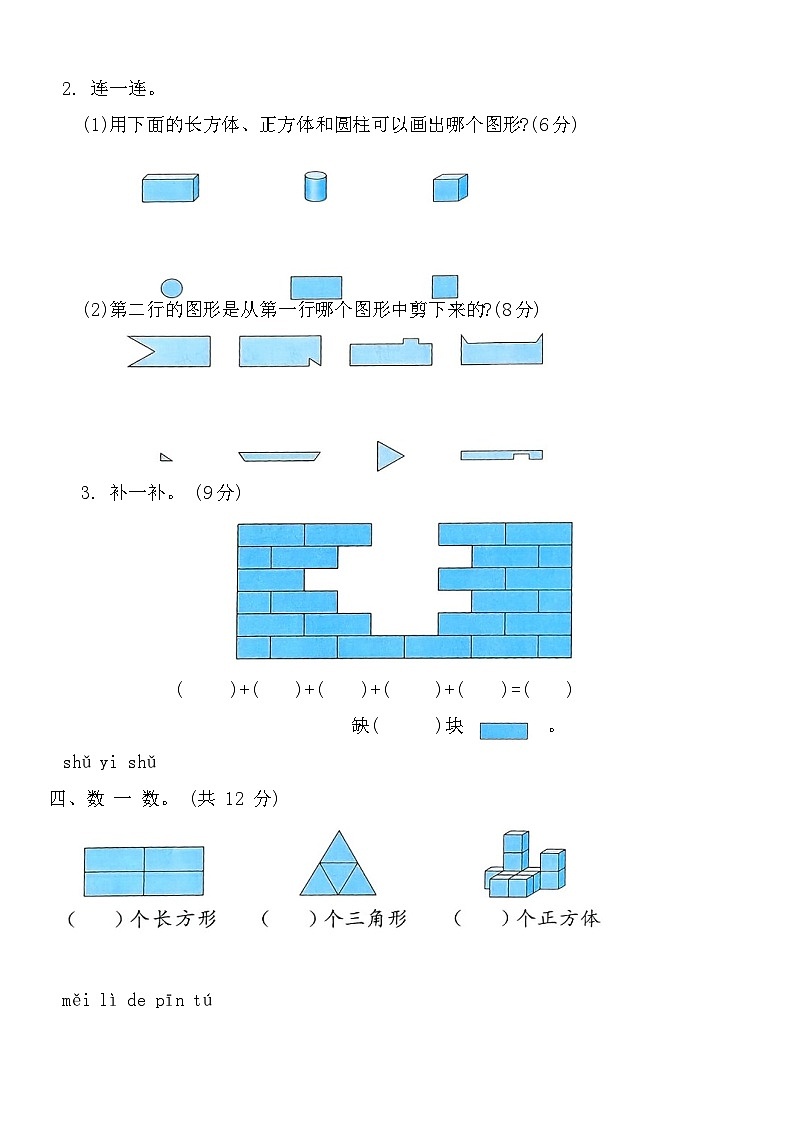 2. 连一连。

(1)用下面的长方体、正方体和圆柱可以画出哪个图形?(6分)

(2)第二行的图形是从第一行哪个图形中剪下来的?(8分)

3. 补一补。(9分)

(　　)+(　　)+(　　)+(　　)+(　　)=(　　)

缺(　　)块　　。

shǔ yi shǔ
四、数 一 数。(共 12 分)

(　　)个长方形　　(　　)个三角形　　(　　)个正方体

měi lì de pīn tú